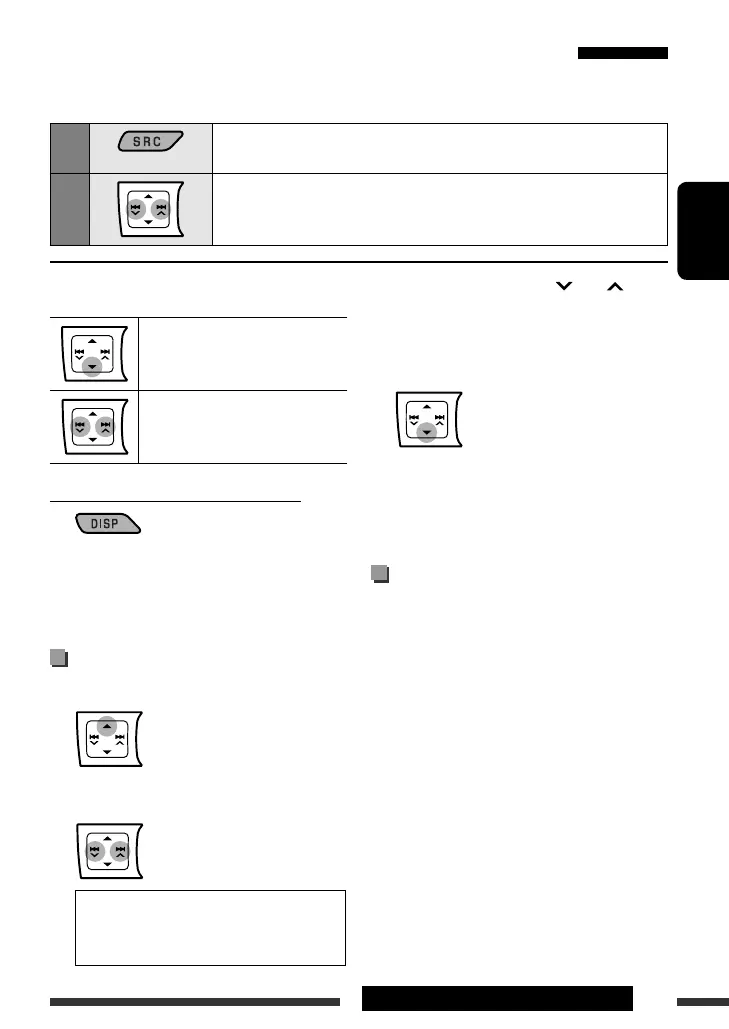 SRC

DISP